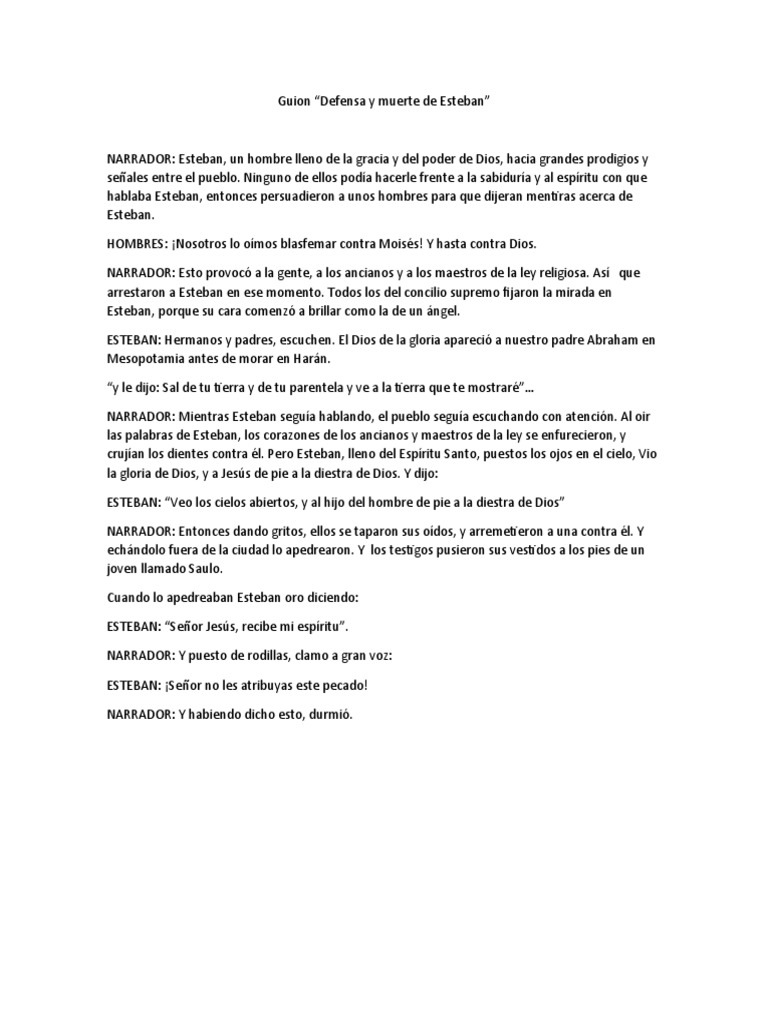 Guion “Defensa y muerte de Esteban”

NARRADOR: Esteban, un hombre lleno de la gracia y del poder de Dios, hacia grandes prodigios y señales entre el pueblo. Ninguno de ellos podía hacerle frente a la sabiduría y al espíritu con que hablaba Esteban, entonces persuadieron a unos hombres para que dijeran mentiras acerca de Esteban.

HOMBRES: ¡Nosotros lo oímos blasfemar contra Moisés! Y hasta contra Dios.

NARRADOR: Esto provocó a la gente, a los ancianos y a los maestros de la ley religiosa. Así que arrestaron a Esteban en ese momento. Todos los del concilio supremo fijaron la mirada en Esteban, porque su cara comenzó a brillar como la de un ángel.

ESTEBAN: Hermanos y padres, escuchen. El Dios de la gloria apareció a nuestro padre Abraham en Mesopotamia antes de morar en Harán.

“y le dijo: Sal de tu tierra y de tu parentela y ve a la tierra que te mostraré”...

NARRADOR: Mientras Esteban seguía hablando, el pueblo seguía escuchando con atención. Al oír las palabras de Esteban, los corazones de los ancianos y maestros de la ley se enfurecieron, y crujían los dientes contra él. Pero Esteban, lleno del Espíritu Santo, puestos los ojos en el cielo, Vio la gloria de Dios, y a Jesús de pie a la diestra de Dios. Y dijo:

ESTEBAN: “Veo los cielos abiertos, y al hijo del hombre de pie a la diestra de Dios”

NARRADOR: Entonces dando gritos, ellos se taparon sus oídos, y arremetieron a una contra él. Y echándolo fuera de la ciudad lo apedrearon. Y los testigos pusieron sus vestidos a los pies de un joven llamado Saulo.

Cuando lo apedreaban Esteban oro diciendo:

ESTEBAN: “Señor Jesús, recibe mi espíritu”.

NARRADOR: Y puesto de rodillas, clamo a gran voz:

ESTEBAN: ¡Señor no les atribuyas este pecado!

NARRADOR: Y habiendo dicho esto, durmió.